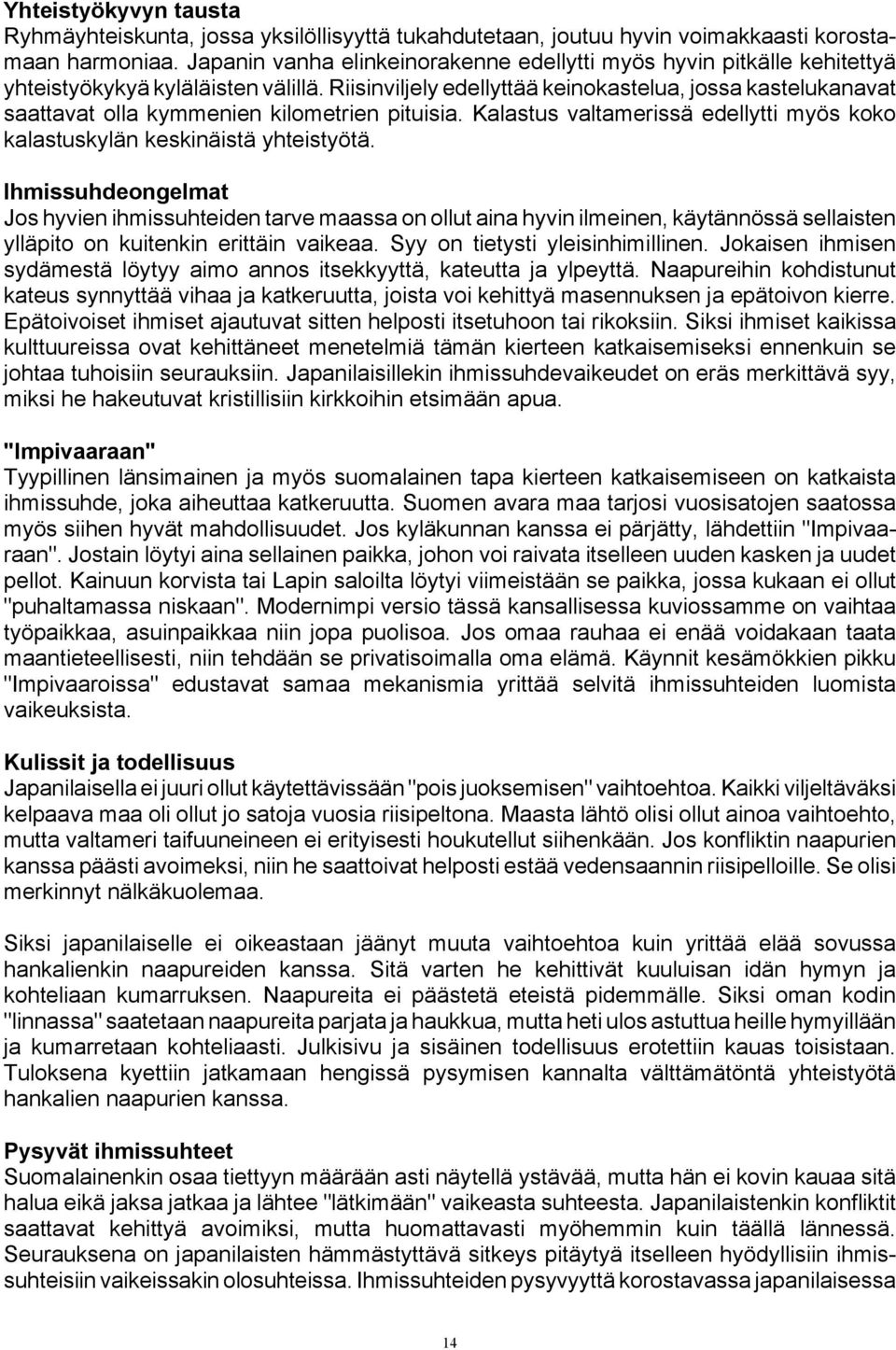 Yhteistyökyvyn tausta
Ryhmäyhteiskunta, jossa yksilöllisyyttä tukahdutetaan, joutuu hyvin voimakkaasti korostamaan harmoniaa. Japanin vanha elinkeinorakenne edellytti myös hyvin pitkälle kehitettyä yhteistyökykyä kyläläisten välillä. Riisinviljely edellyttää keinokastelua, jossa kastelukanavat saattavat olla kymmenien kilometrien pituisia. Kalastus valtamerissä edellytti myös koko kalastuskylän keskinäistä yhteistyötä.

Ihmissuhdeongelmat
Jos hyvien ihmissuhteiden tarve maassa on ollut aina hyvin ilmeinen, käytännössä sellaisten ylläpito on kuitenkin erittäin vaikeaa. Syy on tietysti yleisinhimillinen. Jokaisen ihmisen sydämestä löytyy aimo annos itsekkyyttä, kateutta ja ylpeyttä. Naapureihin kohdistunut kateus synnyttää vihaa ja katkeruutta, joista voi kehittyä masennuksen ja epätoivon kierre. Epätoivoiset ihmiset ajautuvat sitten helposti itsetuhoon tai rikoksiin. Siksi ihmiset kaikissa kulttuureissa ovat kehittäneet menetelmiä tämän kierteen katkaisemiseksi ennenkuin se johtaa tuhoisiin seurauksiin. Japanilaisillekin ihmissuhdevaikeudet on eräs merkittävä syy, miksi he hakeutuvat kristillisiin kirkkoihin etsimään apua.

"Impivaaraan"
Tyypillinen länsimainen ja myös suomalainen tapa kierteen katkaisemiseen on katkaista ihmissuhde, joka aiheuttaa katkeruutta. Suomen avara maa tarjosi vuosisatojen saatossa myös siihen hyvät mahdollisuudet. Jos kyläkunnan kanssa ei pärjätty, lähdettiin "Impivaaraan". Jostain löytyi aina sellainen paikka, johon voi raivata itselleen uuden kasken ja uudet pellot. Kainuun korvista tai Lapin saloilta löytyi viimeistään se paikka, jossa kukaan ei ollut "puhaltamassa niskaan". Modernimpi versio tässä kansallisessa kuviossamme on vaihtaa työpaikkaa, asuinpaikkaa niin jopa puolisoa. Jos omaa rauhaa ei enää voidakaan taata maantieteellisesti, niin tehdään se privatisoimalla oma elämä. Käynnit kesämökkien pikku "Impivaaroissa" edustavat samaa mekanismia yrittää selvitä ihmissuhteiden luomista vaikeuksista.

Kulissit ja todellisuus
Japanilaisella ei juuri ollut käytettävissään "pois juoksemisen" vaihtoehtoa. Kaikki viljeltäväksi kelpaava maa oli ollut jo satoja vuosia riisipeltona. Maasta lähtö olisi ollut ainoa vaihtoehto, mutta valtameri taifuuneineen ei erityisesti houkutellut siihenkään. Jos konfliktin naapurien kanssa päästi avoimeksi, niin he saattoivat helposti estää vedensaannin riisipelloille. Se olisi merkinnyt nälkäkuolemaa.

Siksi japanilaiselle ei oikeastaan jäänyt muuta vaihtoehtoa kuin yrittää elää sovussa hankalienkin naapureiden kanssa. Sitä varten he kehittivät kuuluisan idän hymyn ja kohteliaan kumarruksen. Naapureita ei päästetä eteistä pidemmälle. Siksi oman kodin "linnassa" saatetaan naapureita parjata ja haukkua, mutta heti ulos astuttua heille hymyillään ja kumarretaan kohteliaasti. Julkisivu ja sisäinen todellisuus erotettiin kauas toisistaan. Tuloksena kyettiin jatkamaan hengissä pysymisen kannalta välttämätöntä yhteistyötä hankalien naapurien kanssa.

Pysyvät ihmissuhteet
Suomalainenkin osaa tiettyyn määrään asti näytellä ystävää, mutta hän ei kovin kauaa sitä halua eikä jaksa jatkaa ja lähtee "lätkimään" vaikeasta suhteesta. Japanilaistenkin konfliktit saattavat kehittyä avoimiksi, mutta huomattavasti myöhemmin kuin täällä lännessä. Seurauksena on japanilaisten hämmästyttävä sitkeys pitäytyä itselleen hyödyllisiin ihmissuhteisiin vaikeissakin olosuhteissa. Ihmissuhteiden pysyvyyttä korostavassa japanilaisessa

14